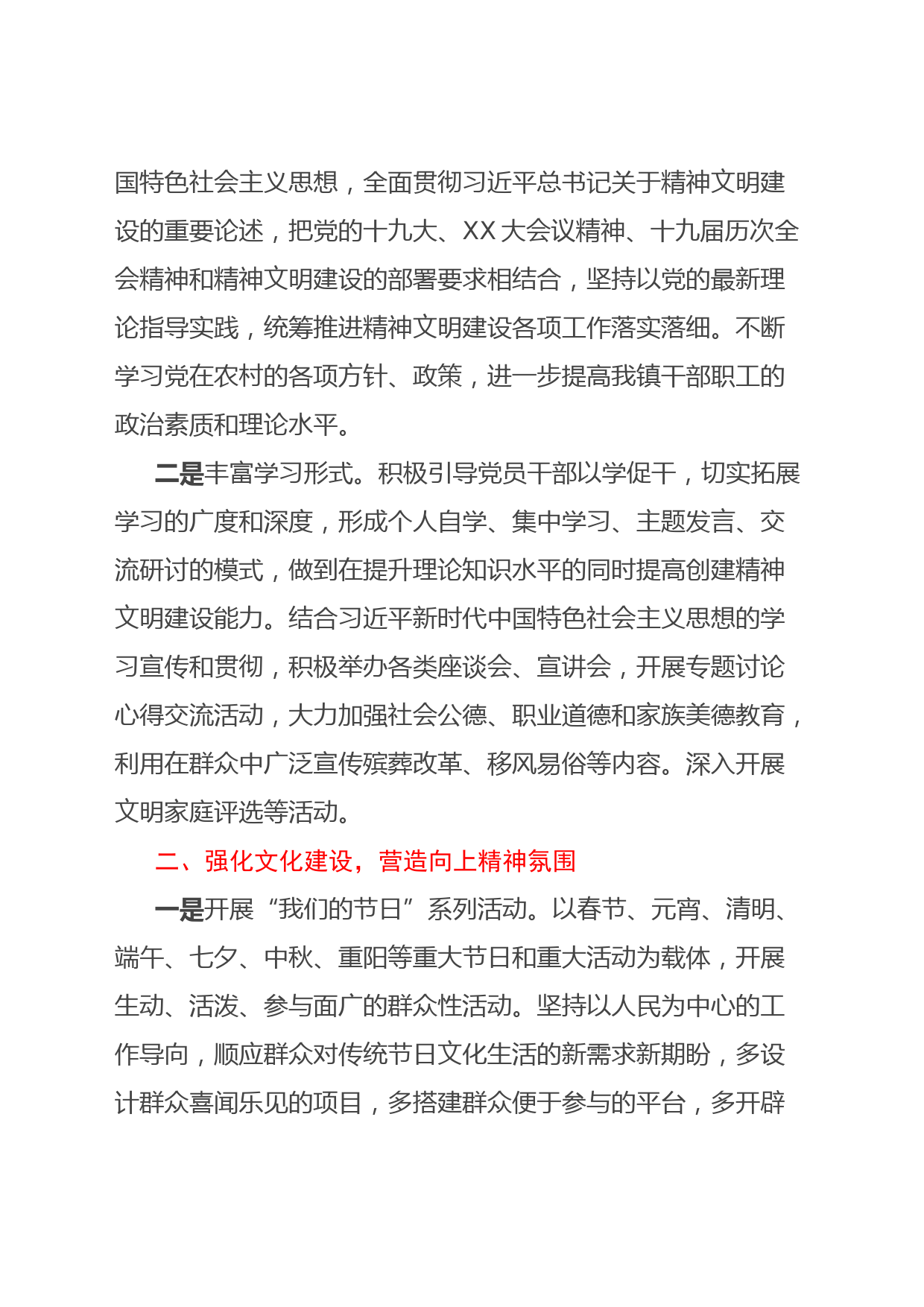 国特色社会主义思想，全面贯彻习近平总书记关于精神文明建设的重要论述，把党的十九大、XX大会议精神、十九届历次全会精神和精神文明建设的部署要求相结合，坚持以党的最新理论指导实践，统筹推进精神文明建设各项工作落实落细。不断学习党在农村的各项方针、政策，进一步提高我镇干部职工的政治素质和理论水平。

二是丰富学习形式。积极引导党员干部以学促干，切实拓展学习的广度和深度，形成个人自学、集中学习、主题发言、交流研讨的模式，做到在提升理论知识水平的同时提高创建精神文明建设能力。结合习近平新时代中国特色社会主义思想的学习宣传和贯彻，积极举办各类座谈会、宣讲会，开展专题讨论心得交流活动，大力加强社会公德、职业道德和家族美德教育，利用在群众中广泛宣传殡葬改革、移风易俗等内容。深入开展文明家庭评选等活动。

二、强化文化建设，营造向上精神氛围

一是开展“我们的节日”系列活动。以春节、元宵、清明、端午、七夕、中秋、重阳等重大节日和重大活动为载体，开展生动、活泼、参与面广的群众性活动。坚持以人民为中心的工作导向，顺应群众对传统节日文化生活的新需求新期盼，多设计群众喜闻乐见的项目，多搭建群众便于参与的平台，多开辟